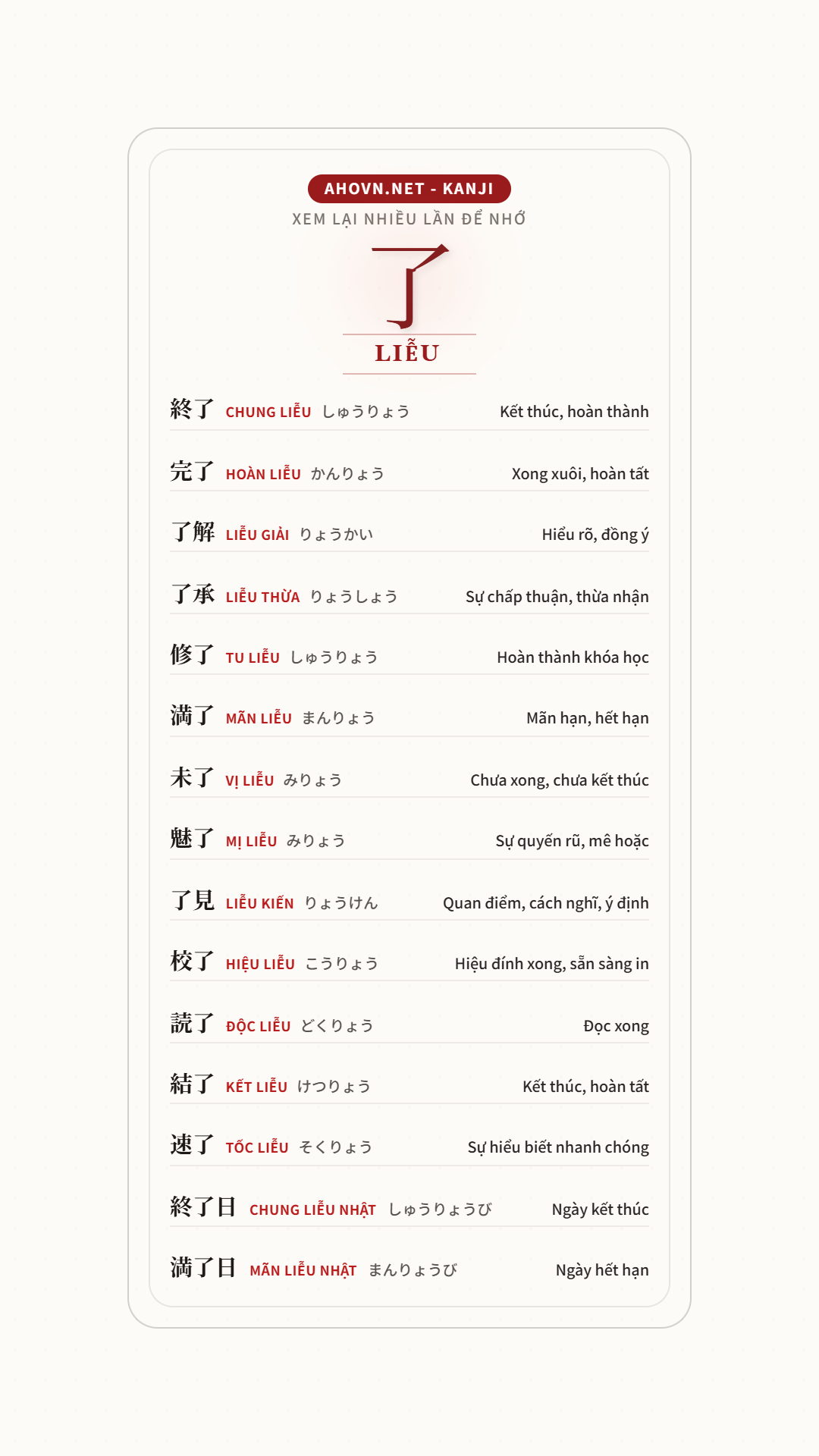 AHOVN.NET - KANJI

XEM LẠI NHIỀU LẦN ĐỂ NHỚ

了

LIỄU

終了 CHUNG LIỄU しゅうりょう Kết thúc, hoàn thành

完了 HOÀN LIỄU かんりょう Xong xuôi, hoàn tất

了解 LIỄU GIẢI りょうかい Hiểu rõ, đồng ý

了承 LIỄU THỪA りょうしょう Sự chấp thuận, thừa nhận

修了 TU LIỄU しゅうりょう Hoàn thành khóa học

満了 MÃN LIỄU まんりょう Mãn hạn, hết hạn

未了 VỊ LIỄU みりょう Chưa xong, chưa kết thúc

魅了 MỊ LIỄU みりょう Sự quyến rũ, mê hoặc

了見 LIỄU KIẾN りょうけん Quan điểm, cách nghĩ, ý định

校了 HIỆU LIỄU こうりょう Hiệu đính xong, sẵn sàng in

読了 ĐỘC LIỄU どくりょう Đọc xong

結了 KẾT LIỄU けつりょう Kết thúc, hoàn tất

速了 TỐC LIỄU そくりょう Sự hiểu biết nhanh chóng

終了日 CHUNG LIỄU NHẬT しゅうりょうび Ngày kết thúc

満了日 MÃN LIỄU NHẬT まんりょうび Ngày hết hạn